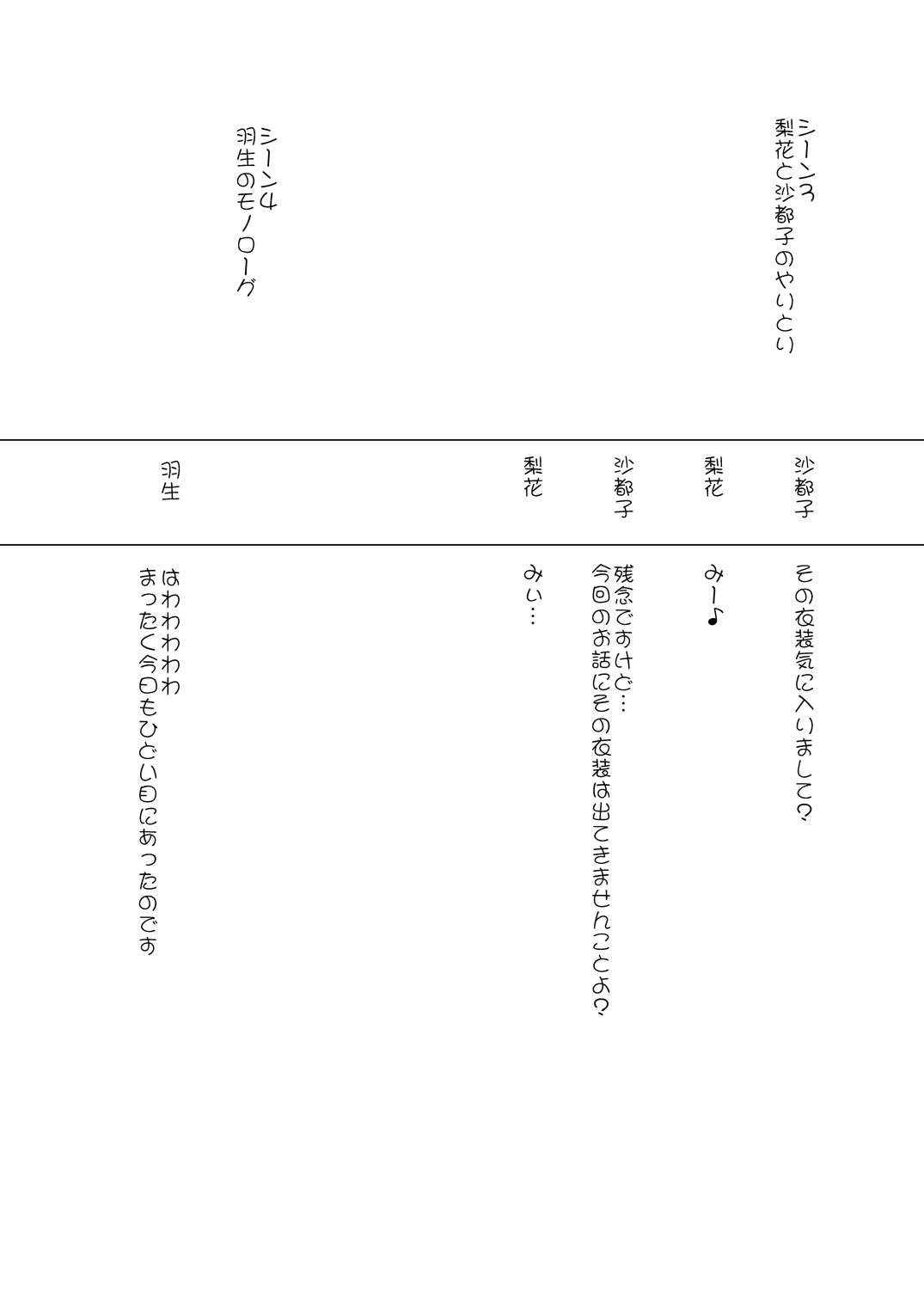 シーン3
梨花と沙都子のやりとり

沙都子
その衣装気に入りまして？

梨花
みー♪

沙都子
残念ですけど…
今回のお話にその衣装は出てきませんことよ？

梨花
みぃ…

シーン4
羽生のモノローグ

羽生
はわわわわ
まったく今日もひどい目にあったのです